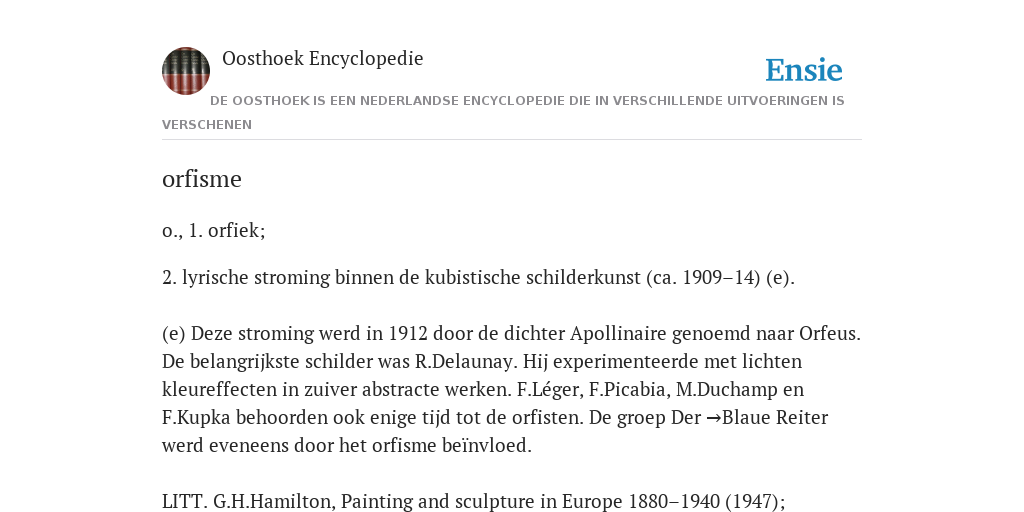 Oosthoek Encyclopedie

Ensie

DE OOSTHOEK IS EEN NEDERLANDSE ENCYCLOPEDIE DIE IN VERSCHILLENDE UITVOERINGEN IS VERSCHENEN

orfisme

o., 1. orfiek;

2. lyrische stroming binnen de kubistische schilderkunst (ca. 1909–14) (e).

(e) Deze stroming werd in 1912 door de dichter Apollinaire genoemd naar Orfeus. De belangrijkste schilder was R.Delaunay. Hij experimenteerde met lichten kleureffecten in zuiver abstracte werken. F.Léger, F.Picabia, M.Duchamp en F.Kupka behoorden ook enige tijd tot de orfisten. De groep Der →Blaue Reiter werd eveneens door het orfisme beïnvloed.

LITT. G.H.Hamilton, Painting and sculpture in Europe 1880–1940 (1947);